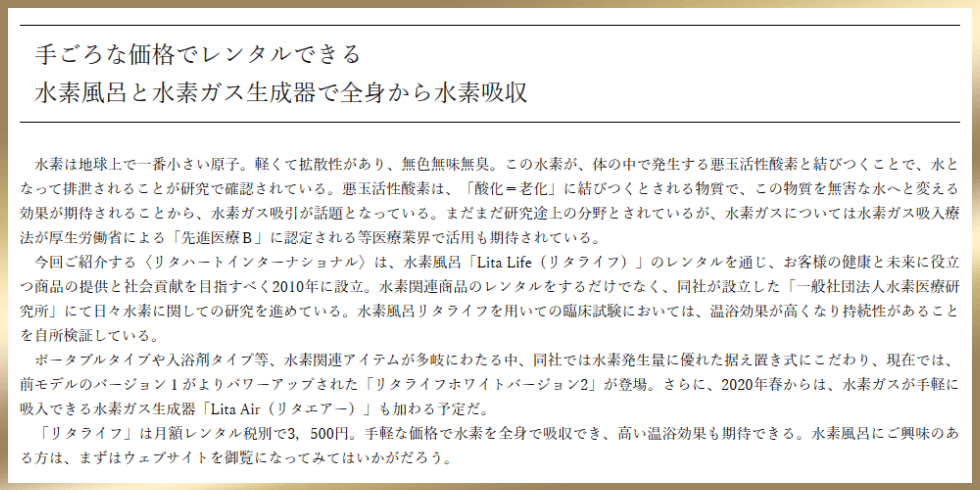 手ごろな価格でレンタルできる
水素風呂と水素ガス生成器で全身から水素吸収

水素は地球上で一番小さい原子。軽くて拡散性があり、無色無味無臭。この水素が、体の中で発生する悪玉活性酸素と結びつくことで、水となって排泄されることが研究で確認されている。悪玉活性酸素は、「酸化＝老化」に結びつくとされる物質で、この物質を無害な水へと変える効果が期待されることから、水素ガス吸引が話題となっている。まだまだ研究途上の分野とされているが、水素ガスについては水素ガス吸入療法が厚生労働省による「先進医療Ｂ」に認定される等医療業界で活用も期待されている。

今回ご紹介する〈リタハートインターナショナル〉は、水素風呂「Lita Life（リタライフ）」のレンタルを通じ、お客様の健康と未来に役立つ商品の提供と社会貢献を目指すべく2010年に設立。水素関連商品のレンタルをするだけでなく、同社が設立した「一般社団法人水素医療研究所」にて日々水素に関しての研究を進めている。水素風呂リタライフを用いての臨床試験においては、温浴効果が高くなり持続性があることを自所検証している。

ポータブルタイプや入浴剤タイプ等、水素関連アイテムが多岐にわたる中、同社では水素発生量に優れた据え置き式にこだわり、現在では、前モデルのバージョン１がよりパワーアップされた「リタライフホワイトバージョン2」が登場。さらに、2020年春からは、水素ガスが手軽に吸入できる水素ガス生成器「Lita Air（リタエアー）」も加わる予定だ。

「リタライフ」は月額レンタル税別で3，500円。手軽な価格で水素を全身で吸収でき、高い温浴効果も期待できる。水素風呂にご興味のある方は、まずはウェブサイトを御覧になってみてはいかがだろう。